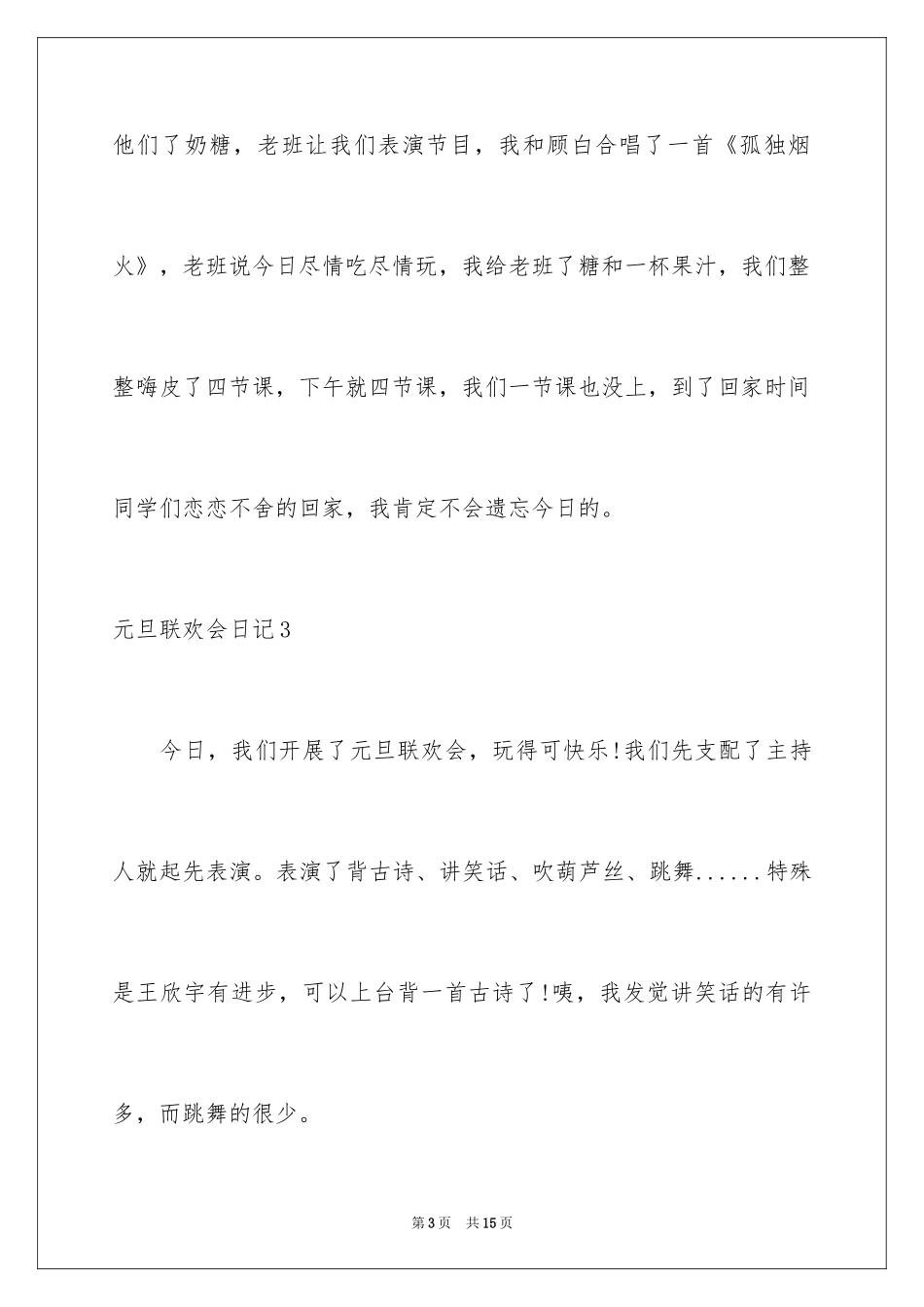 他们了奶糖，老班让我们表演节目，我和顾白合唱了一首《孤独烟火》，老班说今日尽情吃尽情玩，我给老班了糖和一杯果汁，我们整整嗨皮了四节课，下午就四节课，我们一节课也没上，到了回家时间同学们恋恋不舍的回家，我肯定不会遗忘今日的。

元旦联欢会日记3

今日，我们开展了元旦联欢会，玩得可快乐!我们先支配了主持人就起先表演。表演了背古诗、讲笑话、吹葫芦丝、跳舞......特殊是王欣宇有进步，可以上台背一首古诗了!咦，我发觉讲笑话的有许多，而跳舞的很少。

第3页 共15页